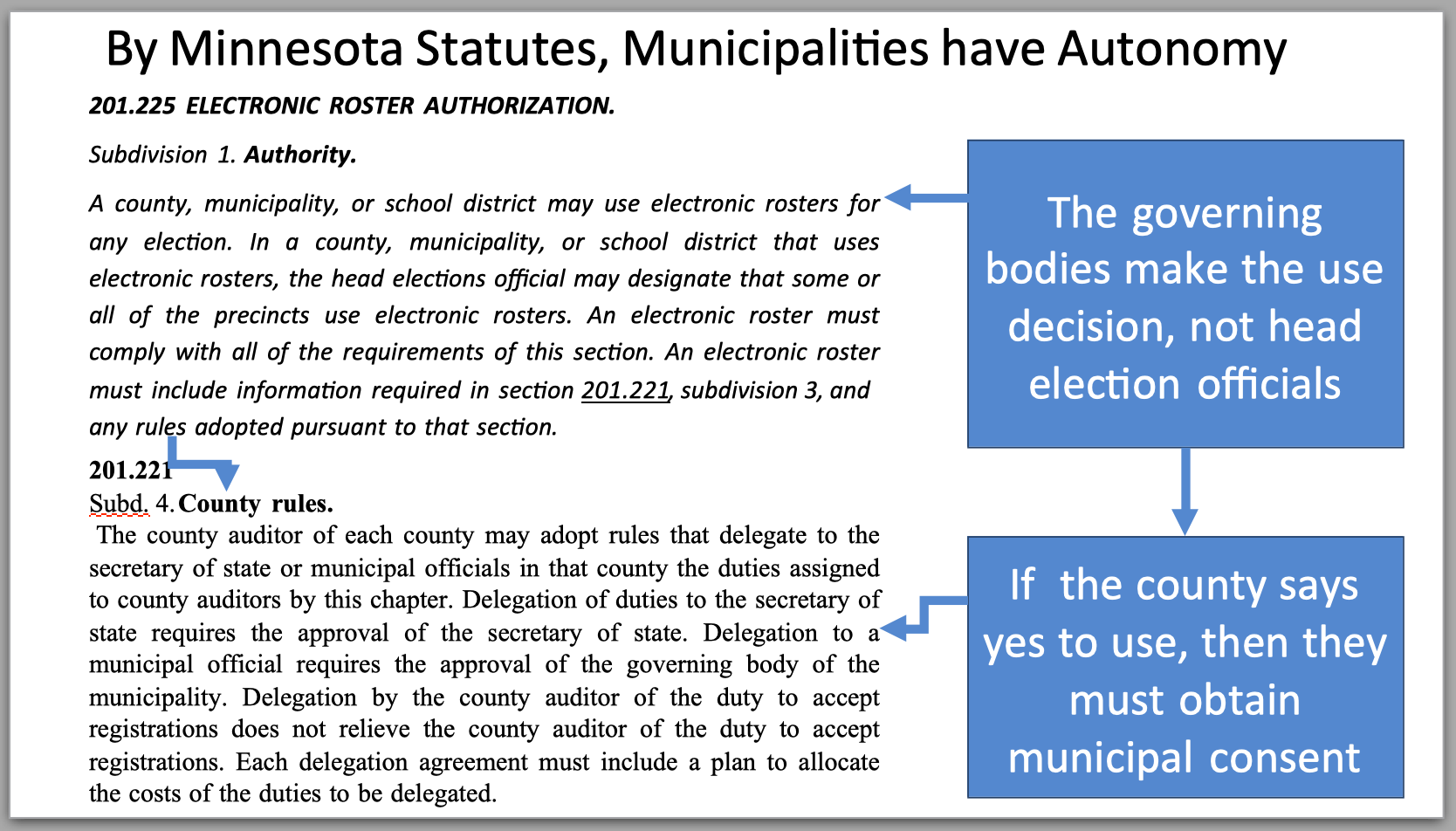 By Minnesota Statutes, Municipalities have Autonomy

201.225 ELECTRONIC ROSTER AUTHORIZATION.

Subdivision 1. Authority.

A county, municipality, or school district may use electronic rosters for any election. In a county, municipality, or school district that uses electronic rosters, the head elections official may designate that some or all of the precincts use electronic rosters. An electronic roster must comply with all of the requirements of this section. An electronic roster must include information required in section 201.221, subdivision 3, and any rules adopted pursuant to that section.

201.221
Subd. 4. County rules.
The county auditor of each county may adopt rules that delegate to the secretary of state or municipal officials in that county the duties assigned to county auditors by this chapter. Delegation of duties to the secretary of state requires the approval of the secretary of state. Delegation to a municipal official requires the approval of the governing body of the municipality. Delegation by the county auditor of the duty to accept registrations does not relieve the county auditor of the duty to accept registrations. Each delegation agreement must include a plan to allocate the costs of the duties to be delegated.

The governing bodies make the use decision, not head election officials

If the county says yes to use, then they must obtain municipal consent